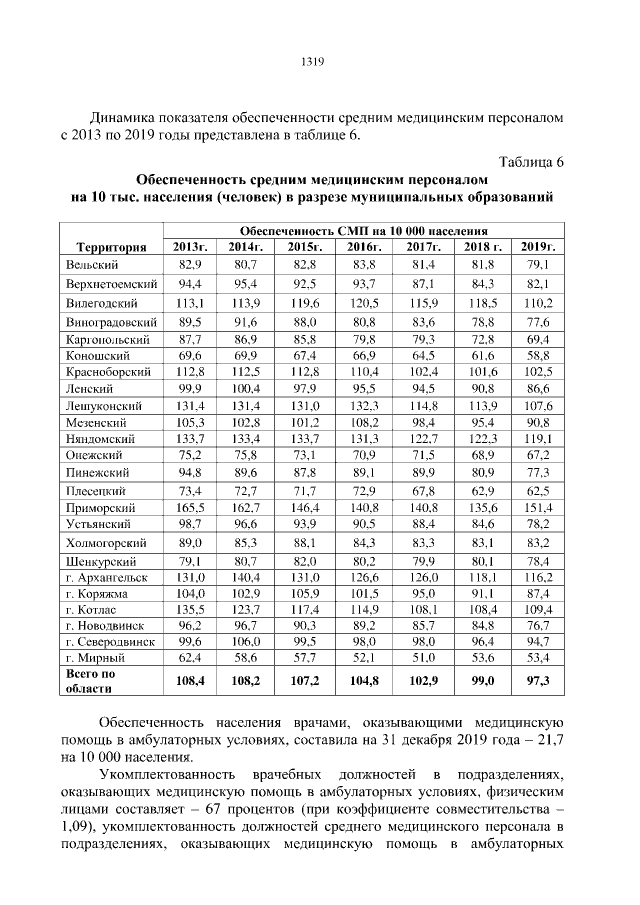 1319

Динамика показателя обеспеченности средним медицинским персоналом с 2013 по 2019 годы представлена в таблице 6.

Таблица 6

Обеспеченность средним медицинским персоналом
на 10 тыс. населения (человек) в разрезе муниципальных образований

| Территория | Обеспеченность СМП на 10 000 населения | | | | | | |
|---|---|---|---|---|---|---|---|
| | 2013г. | 2014г. | 2015г. | 2016г. | 2017г. | 2018 г. | 2019г. |
| Вельский | 82,9 | 80,7 | 82,8 | 83,8 | 81,4 | 81,8 | 79,1 |
| Верхнетоемский | 94,4 | 95,4 | 92,5 | 93,7 | 87,1 | 84,3 | 82,1 |
| Вилегодский | 113,1 | 113,9 | 119,6 | 120,5 | 115,9 | 118,5 | 110,2 |
| Виноградовский | 89,5 | 91,6 | 88,0 | 80,8 | 83,6 | 78,8 | 77,6 |
| Каргопольский | 87,7 | 86,9 | 85,8 | 79,8 | 79,3 | 72,8 | 69,4 |
| Коношский | 69,6 | 69,9 | 67,4 | 66,9 | 64,5 | 61,6 | 58,8 |
| Красноборский | 112,8 | 112,5 | 112,8 | 110,4 | 102,4 | 101,6 | 102,5 |
| Ленский | 99,9 | 100,4 | 97,9 | 95,5 | 94,5 | 90,8 | 86,6 |
| Лешуконский | 131,4 | 131,4 | 131,0 | 132,3 | 114,8 | 113,9 | 107,6 |
| Мезенский | 105,3 | 102,8 | 101,2 | 108,2 | 98,4 | 95,4 | 90,8 |
| Няндомский | 133,7 | 133,4 | 133,7 | 131,3 | 122,7 | 122,3 | 119,1 |
| Онежский | 75,2 | 75,8 | 73,1 | 70,9 | 71,5 | 68,9 | 67,2 |
| Пинежский | 94,8 | 89,6 | 87,8 | 89,1 | 89,9 | 80,9 | 77,3 |
| Плесецкий | 73,4 | 72,7 | 71,7 | 72,9 | 67,8 | 62,9 | 62,5 |
| Приморский | 165,5 | 162,7 | 146,4 | 140,8 | 140,8 | 135,6 | 151,4 |
| Устьянский | 98,7 | 96,6 | 93,9 | 90,5 | 88,4 | 84,6 | 78,2 |
| Холмогорский | 89,0 | 85,3 | 88,1 | 84,3 | 83,3 | 83,1 | 83,2 |
| Шенкурский | 79,1 | 80,7 | 82,0 | 80,2 | 79,9 | 80,1 | 78,4 |
| г. Архангельск | 131,0 | 140,4 | 131,0 | 126,6 | 126,0 | 118,1 | 116,2 |
| г. Коряжма | 104,0 | 102,9 | 105,9 | 101,5 | 95,0 | 91,1 | 87,4 |
| г. Котлас | 135,5 | 123,7 | 117,4 | 114,9 | 108,1 | 108,4 | 109,4 |
| г. Новодвинск | 96,2 | 96,7 | 90,3 | 89,2 | 85,7 | 84,8 | 76,7 |
| г. Северодвинск | 99,6 | 106,0 | 99,5 | 98,0 | 98,0 | 96,4 | 94,7 |
| г. Мирный | 62,4 | 58,6 | 57,7 | 52,1 | 51,0 | 53,6 | 53,4 |
| Всего по области | 108,4 | 108,2 | 107,2 | 104,8 | 102,9 | 99,0 | 97,3 |

Обеспеченность населения врачами, оказывающими медицинскую помощь в амбулаторных условиях, составила на 31 декабря 2019 года – 21,7 на 10 000 населения.

Укомплектованность врачебных должностей в подразделениях, оказывающих медицинскую помощь в амбулаторных условиях, физическим лицами составляет – 67 процентов (при коэффициенте совместительства – 1,09), укомплектованность должностей среднего медицинского персонала в подразделениях, оказывающих медицинскую помощь в амбулаторных